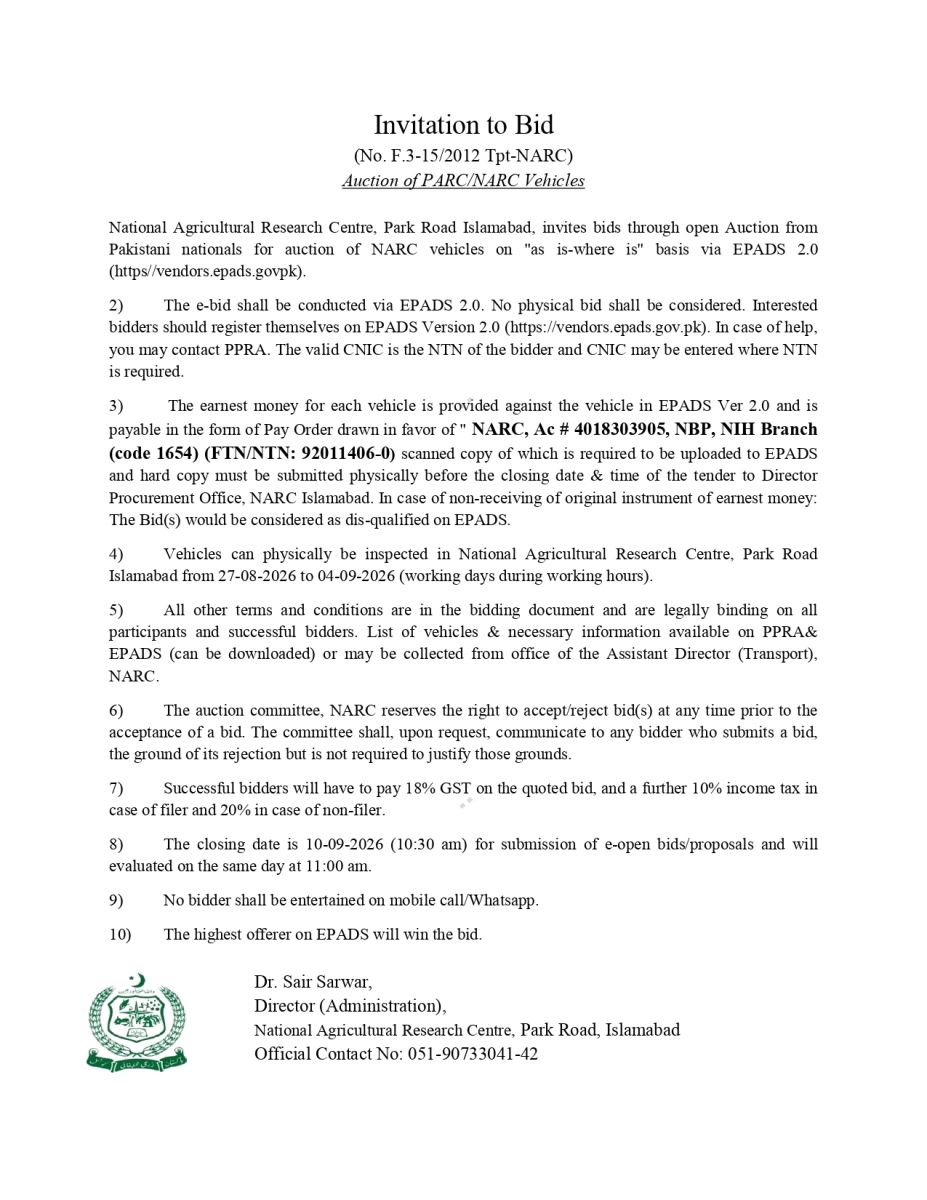 Invitation to Bid
(No. F.3-15/2012 Tpt-NARC)
Auction of PARC/NARC Vehicles

National Agricultural Research Centre, Park Road Islamabad, invites bids through open Auction from Pakistani nationals for auction of NARC vehicles on "as is-where is" basis via EPADS 2.0 (https//vendors.epads.govpk).

2) The e-bid shall be conducted via EPADS 2.0. No physical bid shall be considered. Interested bidders should register themselves on EPADS Version 2.0 (https://vendors.epads.gov.pk). In case of help, you may contact PPRA. The valid CNIC is the NTN of the bidder and CNIC may be entered where NTN is required.

3) The earnest money for each vehicle is provided against the vehicle in EPADS Ver 2.0 and is payable in the form of Pay Order drawn in favor of " NARC, Ac # 4018303905, NBP, NIH Branch (code 1654) (FTN/NTN: 92011406-0) scanned copy of which is required to be uploaded to EPADS and hard copy must be submitted physically before the closing date & time of the tender to Director Procurement Office, NARC Islamabad. In case of non-receiving of original instrument of earnest money: The Bid(s) would be considered as dis-qualified on EPADS.

4) Vehicles can physically be inspected in National Agricultural Research Centre, Park Road Islamabad from 27-08-2026 to 04-09-2026 (working days during working hours).

5) All other terms and conditions are in the bidding document and are legally binding on all participants and successful bidders. List of vehicles & necessary information available on PPRA& EPADS (can be downloaded) or may be collected from office of the Assistant Director (Transport), NARC.

6) The auction committee, NARC reserves the right to accept/reject bid(s) at any time prior to the acceptance of a bid. The committee shall, upon request, communicate to any bidder who submits a bid, the ground of its rejection but is not required to justify those grounds.

7) Successful bidders will have to pay 18% GST on the quoted bid, and a further 10% income tax in case of filer and 20% in case of non-filer.

8) The closing date is 10-09-2026 (10:30 am) for submission of e-open bids/proposals and will evaluated on the same day at 11:00 am.

9) No bidder shall be entertained on mobile call/Whatsapp.

10) The highest offerer on EPADS will win the bid.

Dr. Sair Sarwar,
Director (Administration),
National Agricultural Research Centre, Park Road, Islamabad
Official Contact No: 051-90733041-42